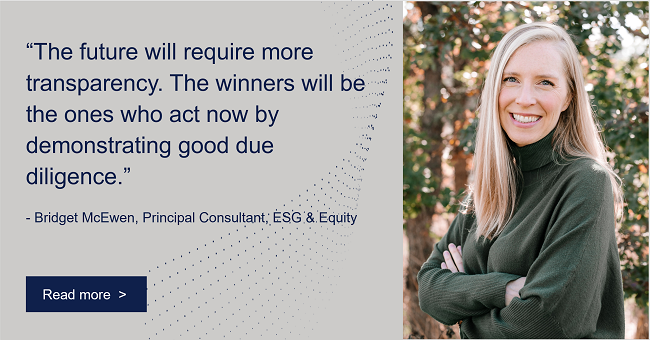 “The future will require more transparency. The winners will be the ones who act now by demonstrating good due diligence.”

- Bridget McEwen, Principal Consultant, ESG & Equity

Read more >